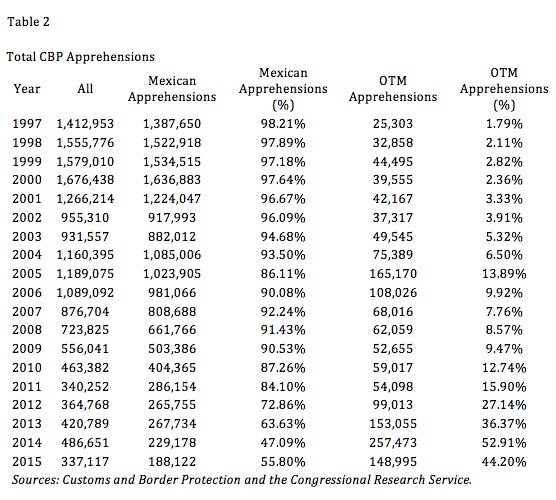 Table 2

Total CBP Apprehensions

| Year | All | Mexican Apprehensions | Mexican Apprehensions (%) | OTM Apprehensions | OTM Apprehensions (%) |
|---|---|---|---|---|---|
| 1997 | 1,412,953 | 1,387,650 | 98.21% | 25,303 | 1.79% |
| 1998 | 1,555,776 | 1,522,918 | 97.89% | 32,858 | 2.11% |
| 1999 | 1,579,010 | 1,534,515 | 97.18% | 44,495 | 2.82% |
| 2000 | 1,676,438 | 1,636,883 | 97.64% | 39,555 | 2.36% |
| 2001 | 1,266,214 | 1,224,047 | 96.67% | 42,167 | 3.33% |
| 2002 | 955,310 | 917,993 | 96.09% | 37,317 | 3.91% |
| 2003 | 931,557 | 882,012 | 94.68% | 49,545 | 5.32% |
| 2004 | 1,160,395 | 1,085,006 | 93.50% | 75,389 | 6.50% |
| 2005 | 1,189,075 | 1,023,905 | 86.11% | 165,170 | 13.89% |
| 2006 | 1,089,092 | 981,066 | 90.08% | 108,026 | 9.92% |
| 2007 | 876,704 | 808,688 | 92.24% | 68,016 | 7.76% |
| 2008 | 723,825 | 661,766 | 91.43% | 62,059 | 8.57% |
| 2009 | 556,041 | 503,386 | 90.53% | 52,655 | 9.47% |
| 2010 | 463,382 | 404,365 | 87.26% | 59,017 | 12.74% |
| 2011 | 340,252 | 286,154 | 84.10% | 54,098 | 15.90% |
| 2012 | 364,768 | 265,755 | 72.86% | 99,013 | 27.14% |
| 2013 | 420,789 | 267,734 | 63.63% | 153,055 | 36.37% |
| 2014 | 486,651 | 229,178 | 47.09% | 257,473 | 52.91% |
| 2015 | 337,117 | 188,122 | 55.80% | 148,995 | 44.20% |

Sources: Customs and Border Protection and the Congressional Research Service.